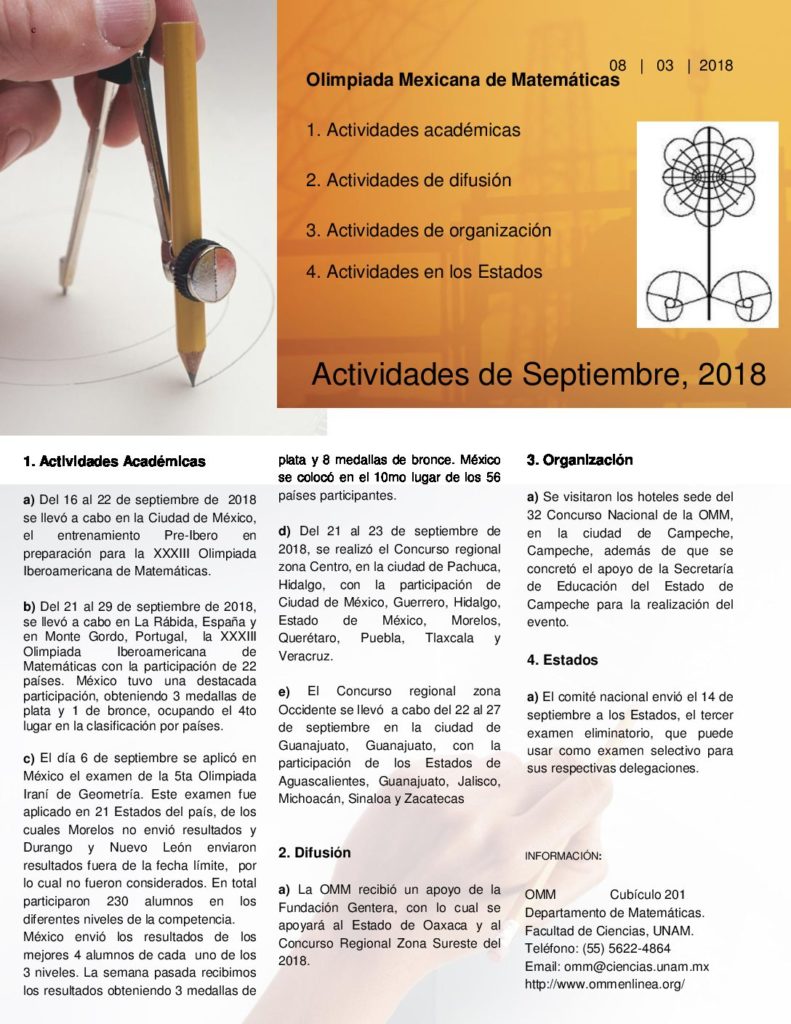 08 | 03 | 2018

Olimpiada Mexicana de Matemáticas

1. Actividades académicas

2. Actividades de difusión

3. Actividades de organización

4. Actividades en los Estados

Actividades de Septiembre, 2018

1. Actividades Académicas

a) Del 16 al 22 de septiembre de 2018 se llevó a cabo en la Ciudad de México, el entrenamiento Pre-Ibero en preparación para la XXXIII Olimpiada Iberoamericana de Matemáticas.

b) Del 21 al 29 de septiembre de 2018, se llevó a cabo en La Rábida, España y en Monte Gordo, Portugal, la XXXIII Olimpiada Iberoamericana de Matemáticas con la participación de 22 países. México tuvo una destacada participación, obteniendo 3 medallas de plata y 1 de bronce, ocupando el 4to lugar en la clasificación por países.

c) El día 6 de septiembre se aplicó en México el examen de la 5ta Olimpiada Iraní de Geometría. Este examen fue aplicado en 21 Estados del país, de los cuales Morelos no envió resultados y Durango y Nuevo León enviaron resultados fuera de la fecha límite, por lo cual no fueron considerados. En total participaron 230 alumnos en los diferentes niveles de la competencia. México envió los resultados de los mejores 4 alumnos de cada uno de los 3 niveles. La semana pasada recibimos los resultados obteniendo 3 medallas de plata y 8 medallas de bronce. México se colocó en el 10mo lugar de los 56 países participantes.

d) Del 21 al 23 de septiembre de 2018, se realizó el Concurso regional zona Centro, en la ciudad de Pachuca, Hidalgo, con la participación de Ciudad de México, Guerrero, Hidalgo, Estado de México, Morelos, Querétaro, Puebla, Tlaxcala y Veracruz.

e) El Concurso regional zona Occidente se llevó a cabo del 22 al 27 de septiembre en la ciudad de Guanajuato, Guanajuato, con la participación de los Estados de Aguascalientes, Guanajuato, Jalisco, Michoacán, Sinaloa y Zacatecas

2. Difusión

a) La OMM recibió un apoyo de la Fundación Gentera, con lo cual se apoyará al Estado de Oaxaca y al Concurso Regional Zona Sureste del 2018.

3. Organización

a) Se visitaron los hoteles sede del 32 Concurso Nacional de la OMM, en la ciudad de Campeche, Campeche, además de que se concretó el apoyo de la Secretaría de Educación del Estado de Campeche para la realización del evento.

4. Estados

a) El comité nacional envió el 14 de septiembre a los Estados, el tercer examen eliminatorio, que puede usar como examen selectivo para sus respectivas delegaciones.

INFORMACIÓN:

OMM Cubículo 201
Departamento de Matemáticas.
Facultad de Ciencias, UNAM.
Teléfono: (55) 5622-4864
Email: omm@ciencias.unam.mx
http://www.ommenlinea.org/